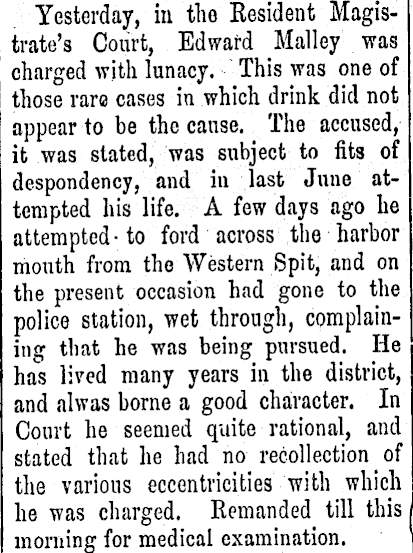 Yesterday, in the Resident Magistrate's Court, Edward Malley was charged with lunacy. This was one of those rare cases in which drink did not appear to be the cause. The accused, it was stated, was subject to fits of despondency, and in last June attempted his life. A few days ago he attempted to ford across the harbor mouth from the Western Spit, and on the present occasion had gone to the police station, wet through, complaining that he was being pursued. He has lived many years in the district, and alwas borne a good character. In Court he seemed quite rational, and stated that he had no recollection of the various eccentricities with which he was charged. Remanded till this morning for medical examination.